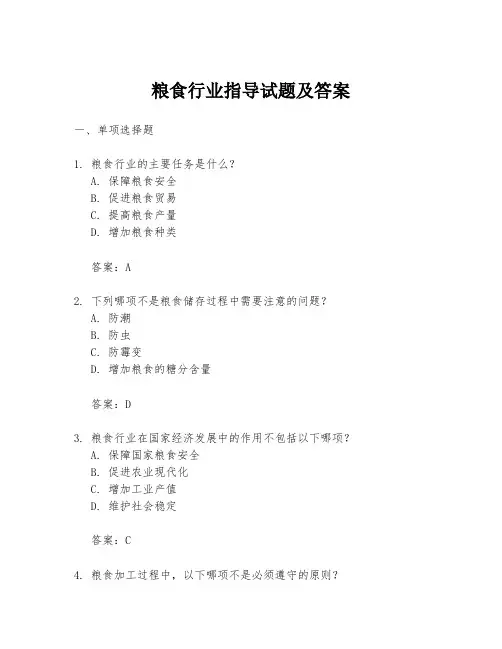 粮食行业指导试题及答案

一、单项选择题

1. 粮食行业的主要任务是什么？
A. 保障粮食安全
B. 促进粮食贸易
C. 提高粮食产量
D. 增加粮食种类

答案：A

2. 下列哪项不是粮食储存过程中需要注意的问题？
A. 防潮
B. 防虫
C. 防霉变
D. 增加粮食的糖分含量

答案：D

3. 粮食行业在国家经济发展中的作用不包括以下哪项？
A. 保障国家粮食安全
B. 促进农业现代化
C. 增加工业产值
D. 维护社会稳定

答案：C

4. 粮食加工过程中，以下哪项不是必须遵守的原则？